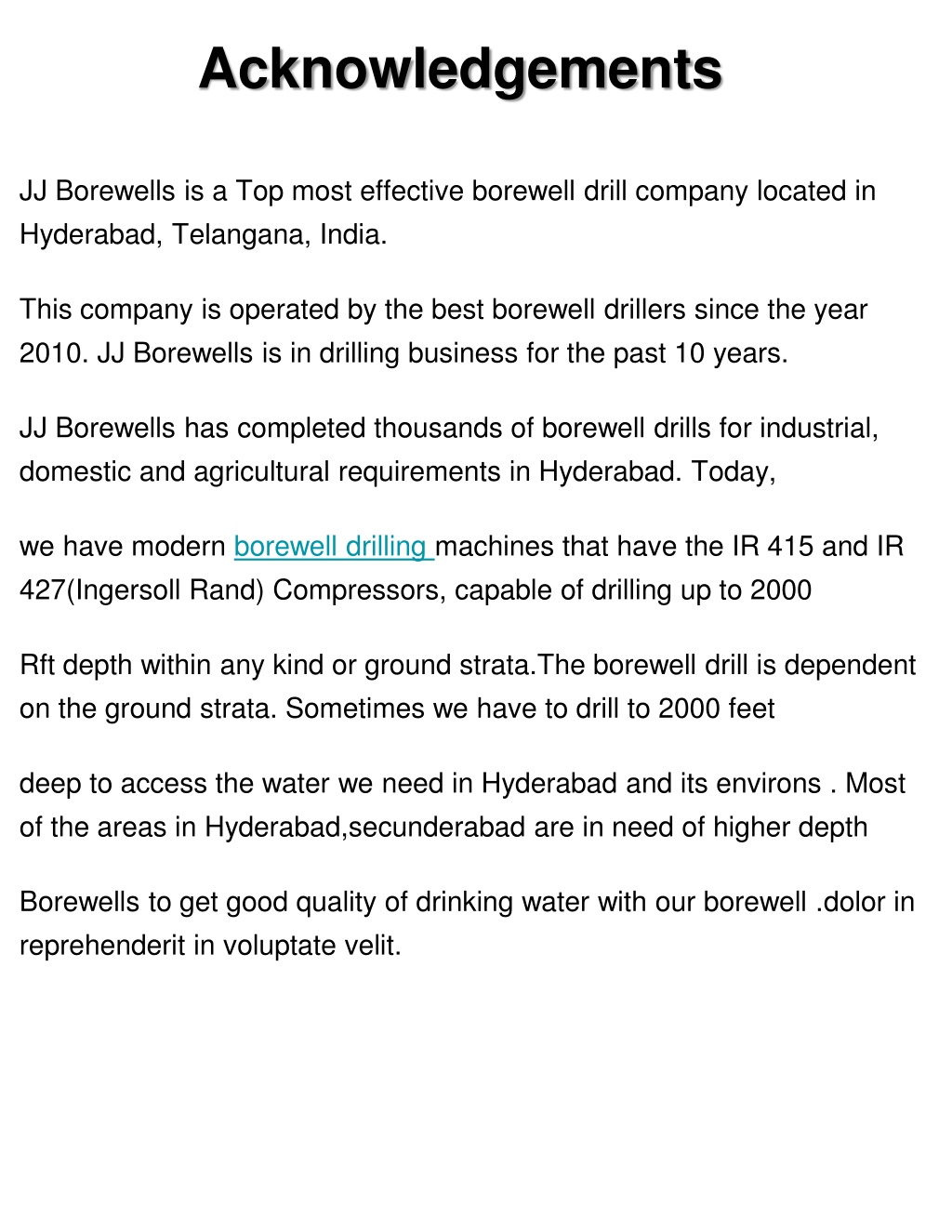 Acknowledgements

JJ Borewells is a Top most effective borewell drill company located in Hyderabad, Telangana, India.

This company is operated by the best borewell drillers since the year 2010. JJ Borewells is in drilling business for the past 10 years.

JJ Borewells has completed thousands of borewell drills for industrial, domestic and agricultural requirements in Hyderabad. Today,

we have modern borewell drilling machines that have the IR 415 and IR 427(Ingersoll Rand) Compressors, capable of drilling up to 2000

Rft depth within any kind or ground strata.The borewell drill is dependent on the ground strata. Sometimes we have to drill to 2000 feet

deep to access the water we need in Hyderabad and its environs . Most of the areas in Hyderabad,secunderabad are in need of higher depth

Borewells to get good quality of drinking water with our borewell .dolor in reprehenderit in voluptate velit.